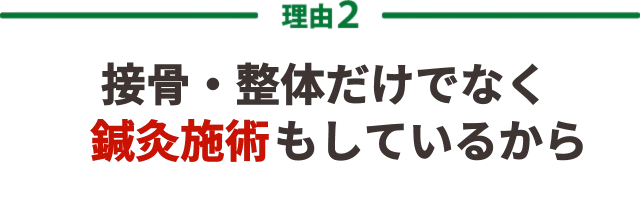 理由2

接骨・整体だけでなく
鍼灸施術もしているから